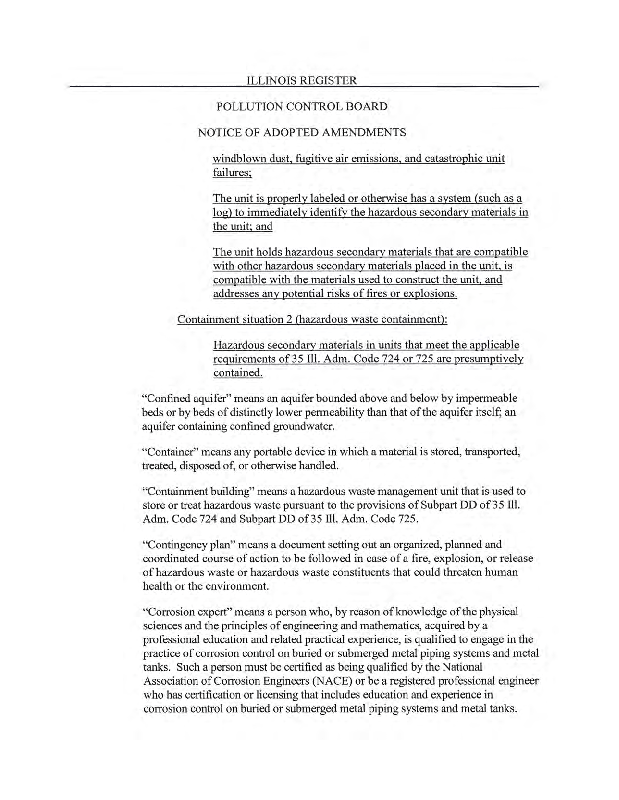 ILLINOIS REGISTER

POLLUTION CONTROL BOARD

NOTICE OF ADOPTED AMENDMENTS

windblown dust, fugitive air emissions, and catastrophic unit failures;

The unit is properly labeled or otherwise has a system (such as a log) to immediately identify the hazardous secondary materials in the unit; and

The unit holds hazardous secondary materials that are compatible with other hazardous secondary materials placed in the unit, is compatible with the materials used to construct the unit, and addresses any potential risks of fires or explosions.

Containment situation 2 (hazardous waste containment):

Hazardous secondary materials in units that meet the applicable requirements of 35 Ill. Adm. Code 724 or 725 are presumptively contained.

"Confined aquifer" means an aquifer bounded above and below by impermeable beds or by beds of distinctly lower permeability than that of the aquifer itself; an aquifer containing confined groundwater.

"Container" means any portable device in which a material is stored, transported, treated, disposed of, or otherwise handled.

"Containment building" means a hazardous waste management unit that is used to store or treat hazardous waste pursuant to the provisions of Subpart DD of 35 Ill. Adm. Code 724 and Subpart DD of 35 Ill. Adm. Code 725.

"Contingency plan" means a document setting out an organized, planned and coordinated course of action to be followed in case of a fire, explosion, or release of hazardous waste or hazardous waste constituents that could threaten human health or the environment.

"Corrosion expert" means a person who, by reason of knowledge of the physical sciences and the principles of engineering and mathematics, acquired by a professional education and related practical experience, is qualified to engage in the practice of corrosion control on buried or submerged metal piping systems and metal tanks. Such a person must be certified as being qualified by the National Association of Corrosion Engineers (NACE) or be a registered professional engineer who has certification or licensing that includes education and experience in corrosion control on buried or submerged metal piping systems and metal tanks.